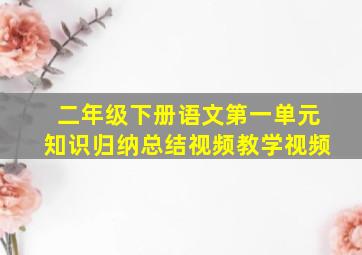 二年级下册语文第一单元
知识归纳总结视频教学视频